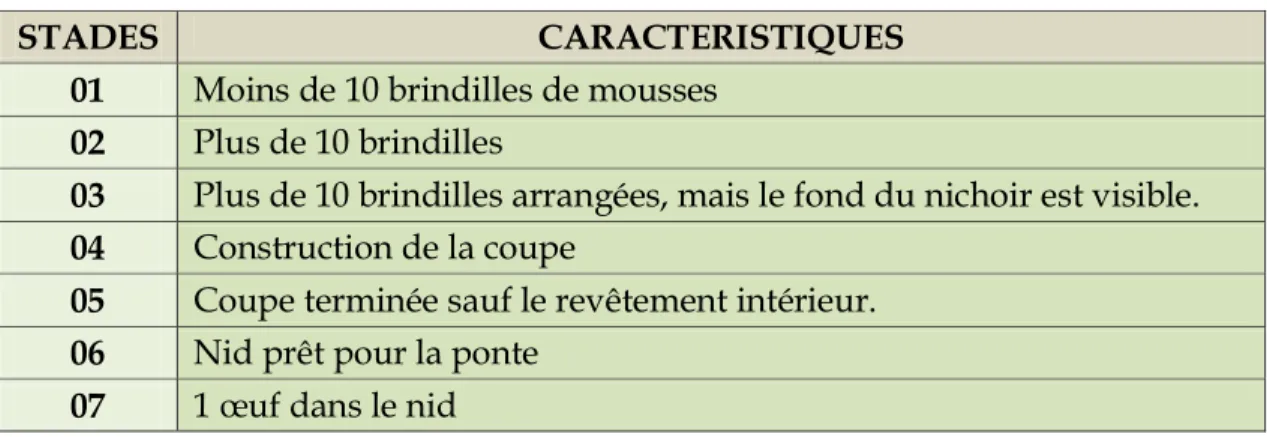 | STADES | CARACTERISTIQUES |
|---|---|
| 01 | Moins de 10 brindilles de mousses |
| 02 | Plus de 10 brindilles |
| 03 | Plus de 10 brindilles arrangées, mais le fond du nichoir est visible. |
| 04 | Construction de la coupe |
| 05 | Coupe terminée sauf le revêtement intérieur. |
| 06 | Nid prêt pour la ponte |
| 07 | 1 œuf dans le nid |